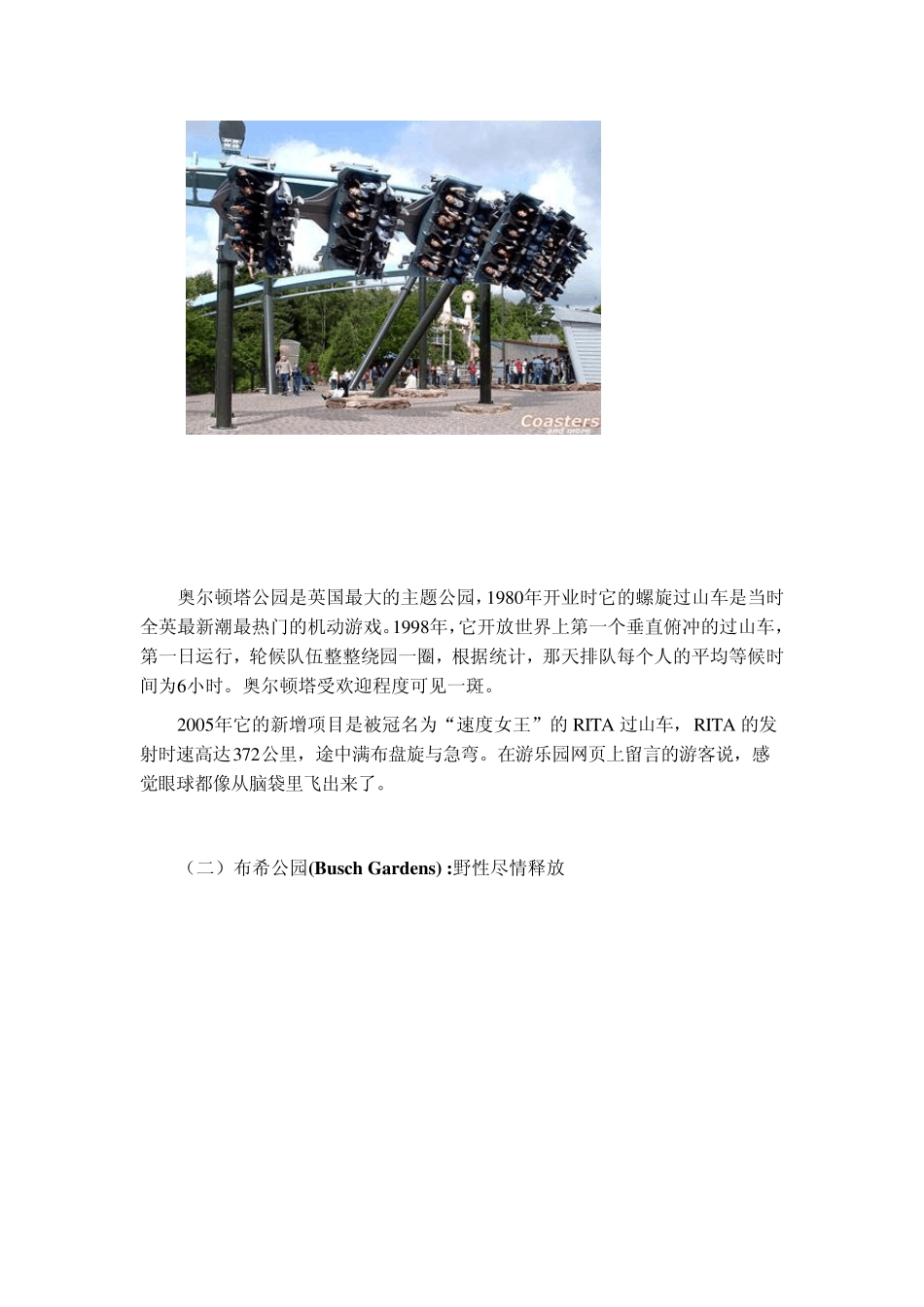 Coasters
and more

奥尔顿塔公园是英国最大的主题公园，1980年开业时它的螺旋过山车是当时全英最新潮最热门的机动游戏。1998年，它开放世界上第一个垂直俯冲的过山车，第一日运行，轮候队伍整整绕园一圈，根据统计，那天排队每个人的平均等候时间为6小时。奥尔顿塔受欢迎程度可见一斑。

2005年它的新增项目是被冠名为“速度女王”的 RITA 过山车，RITA 的发射时速高达372公里，途中满布盘旋与急弯。在游乐园网页上留言的游客说，感觉眼球都像从脑袋里飞出来了。

（二）布希公园(Busch Gardens) :野性尽情释放